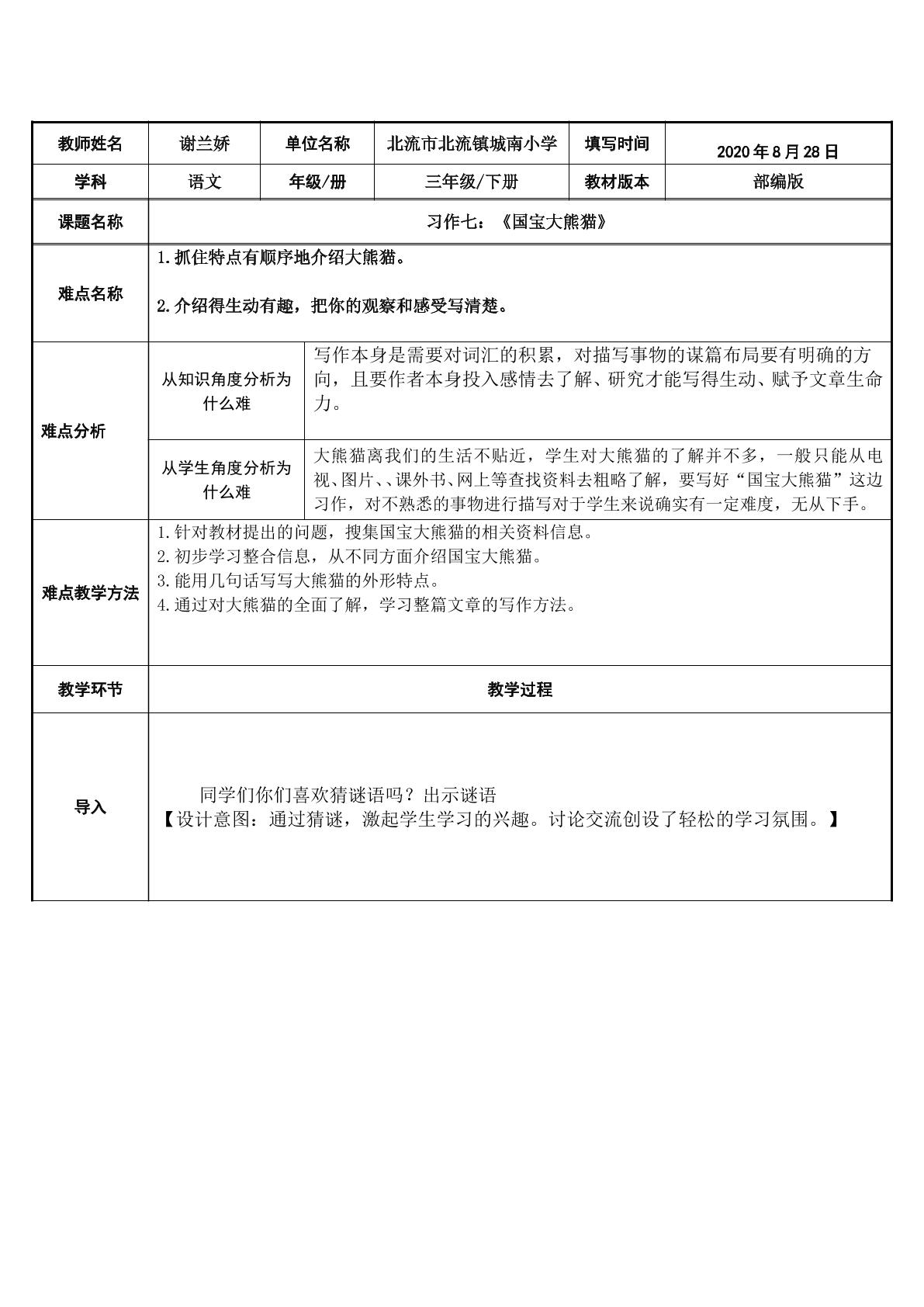 | 教师姓名 | 谢兰娇 | 单位名称 | 北流市北流镇城南小学 | 填写时间 | 2020年8月28日 |
|---|---|---|---|---|---|
| 学科 | 语文 | 年级/册 | 三年级/下册 | 教材版本 | 部编版 |
| 课题名称 | 习作七：《国宝大熊猫》 | | | | |
| 难点名称 | 1.抓住特点有顺序地介绍大熊猫。 2.介绍得生动有趣，把你的观察和感受写清楚。 | | | | |
| 难点分析 | 从知识角度分析为什么难 | 写作本身是需要对词汇的积累，对描写事物的谋篇布局要有明确的方向，且要作者本身投入感情去了解、研究才能写得生动、赋予文章生命力。 | | | |
| | 从学生角度分析为什么难 | 大熊猫离我们的生活不贴近，学生对大熊猫的了解并不多，一般只能从电视、图片、、课外书、网上等查找资料去粗略了解，要写好“国宝大熊猫”这边习作，对不熟悉的事物进行描写对于学生来说确实有一定难度，无从下手。 | | | |
| 难点教学方法 | 1.针对教材提出的问题，搜集国宝大熊猫的相关资料信息。 2.初步学习整合信息，从不同方面介绍国宝大熊猫。 3.能用几句话写写大熊猫的外形特点。 4.通过对大熊猫的全面了解，学习整篇文章的写作方法。 | | | | |
| 教学环节 | 教学过程 | | | | |
| 导入 | 同学们你们喜欢猜谜语吗？出示谜语 【设计意图：通过猜谜，激起学生学习的兴趣。讨论交流创设了轻松的学习氛围。】 | | | | |